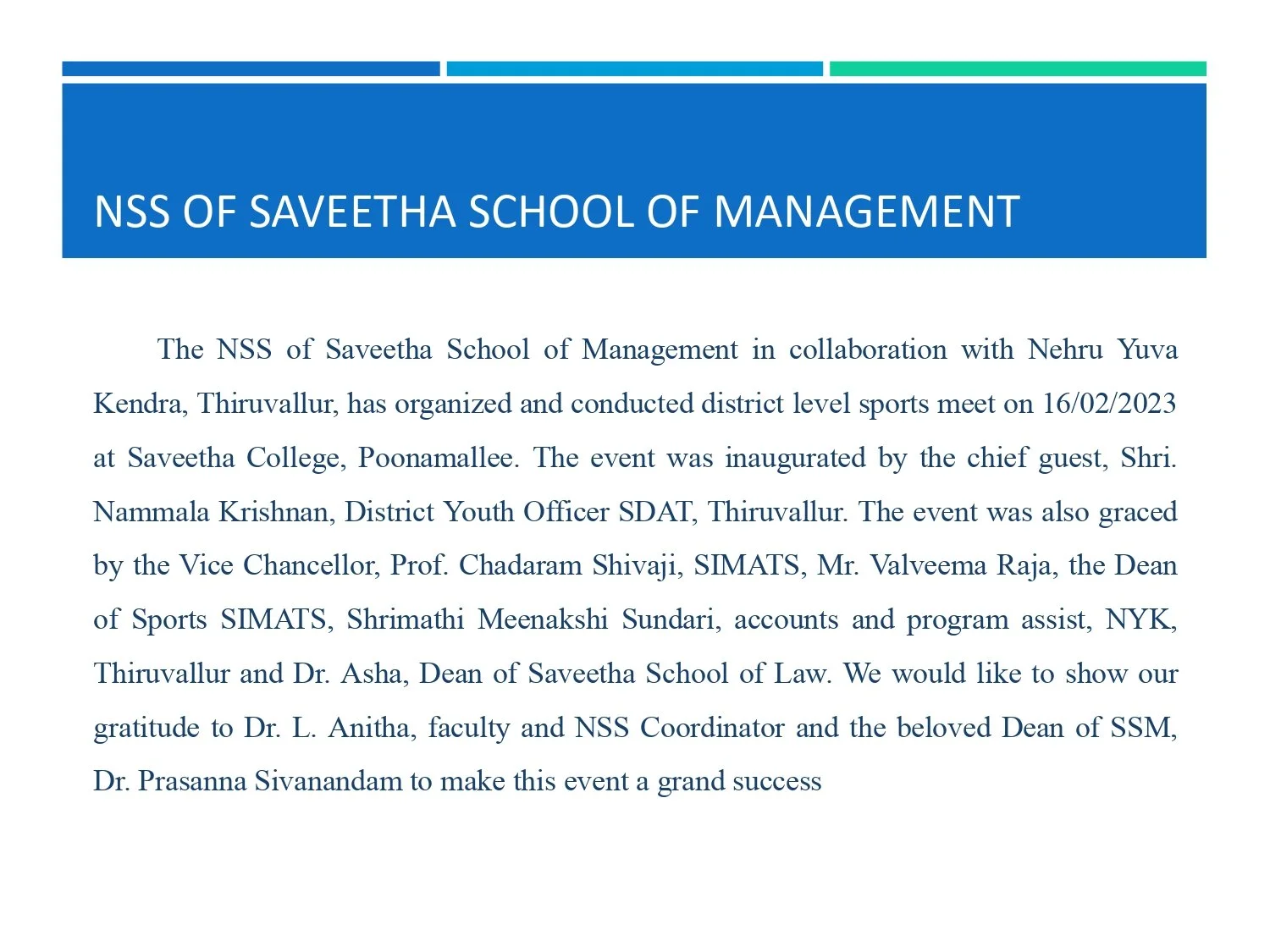 NSS OF SAVEETHA SCHOOL OF MANAGEMENT

The NSS of Saveetha School of Management in collaboration with Nehru Yuva Kendra, Thiruvallur, has organized and conducted district level sports meet on 16/02/2023 at Saveetha College, Poonamallee. The event was inaugurated by the chief guest, Shri. Nammala Krishnan, District Youth Officer SDAT, Thiruvallur. The event was also graced by the Vice Chancellor, Prof. Chadaram Shivaji, SIMATS, Mr. Valveema Raja, the Dean of Sports SIMATS, Shrimathi Meenakshi Sundari, accounts and program assist, NYK, Thiruvallur and Dr. Asha, Dean of Saveetha School of Law. We would like to show our gratitude to Dr. L. Anitha, faculty and NSS Coordinator and the beloved Dean of SSM, Dr. Prasanna Sivanandam to make this event a grand success